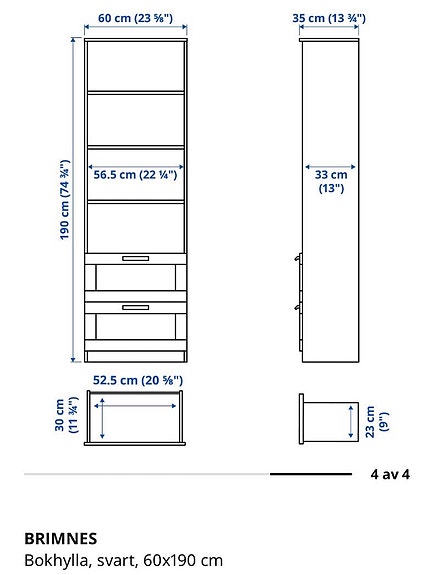 60 cm (23 ⅝")

35 cm (13 ¾")

190 cm (74 ¾")

56.5 cm (22 ¼")

33 cm (13")

52.5 cm (20 ⅝")

30 cm (11 ¾")

23 cm (9")

4 av 4

BRIMNES
Bokhylla, svart, 60x190 cm